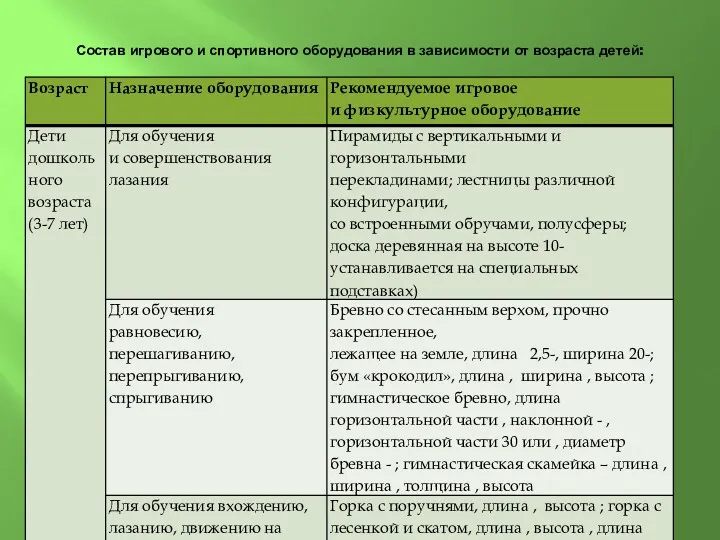 Состав игрового и спортивного оборудования в зависимости от возраста детей:

| Возраст | Назначение оборудования | Рекомендуемое игровое и физкультурное оборудование |
|---|---|---|
| Дети дошкольного возраста (3-7 лет) | Для обучения и совершенствования лазания | Пирамиды с вертикальными и горизонтальными перекладинами; лестницы различной конфигурации, со встроенными обручами, полусферы; доска деревянная на высоте 10- устанавливается на специальных подставках) |
| | Для обучения равновесию, перешагиванию, перепрыгиванию, спрыгиванию | Бревно со стесанным верхом, прочно закрепленное, лежащее на земле, длина 2,5-, ширина 20-; бум «крокодил», длина , ширина , высота ; гимнастическое бревно, длина горизонтальной части , наклонной - , горизонтальной части 30 или , диаметр бревна - ; гимнастическая скамейка – длина , ширина , толщина , высота |
| | Для обучения вхождению, лазанию, движению на | Горка с поручнями, длина , высота ; горка с лесенкой и скатом, длина , высота , длина |